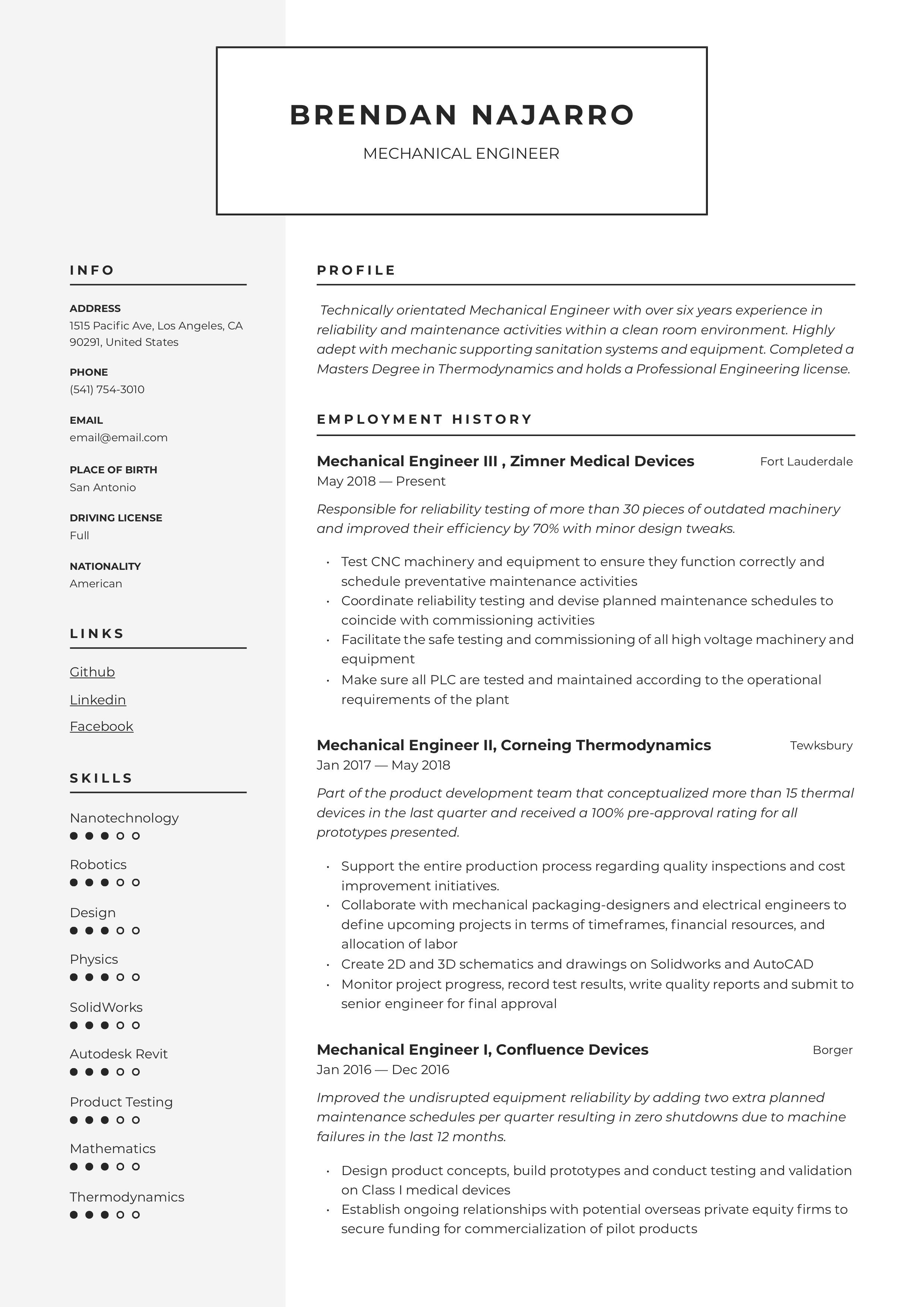 BRENDAN NAJARRO

MECHANICAL ENGINEER

INFO

ADDRESS
1515 Pacific Ave, Los Angeles, CA 90291, United States

PHONE
(541) 754-3010

EMAIL
email@email.com

PLACE OF BIRTH
San Antonio

DRIVING LICENSE
Full

NATIONALITY
American

LINKS

Github

Linkedin

Facebook

SKILLS

Nanotechnology

Robotics

Design

Physics

SolidWorks

Autodesk Revit

Product Testing

Mathematics

Thermodynamics

PROFILE

Technically orientated Mechanical Engineer with over six years experience in reliability and maintenance activities within a clean room environment. Highly adept with mechanic supporting sanitation systems and equipment. Completed a Masters Degree in Thermodynamics and holds a Professional Engineering license.

EMPLOYMENT HISTORY

Mechanical Engineer III , Zimner Medical Devices
Fort Lauderdale
May 2018 — Present

Responsible for reliability testing of more than 30 pieces of outdated machinery and improved their efficiency by 70% with minor design tweaks.

• Test CNC machinery and equipment to ensure they function correctly and schedule preventative maintenance activities
• Coordinate reliability testing and devise planned maintenance schedules to coincide with commissioning activities
• Facilitate the safe testing and commissioning of all high voltage machinery and equipment
• Make sure all PLC are tested and maintained according to the operational requirements of the plant

Mechanical Engineer II, Corneing Thermodynamics
Tewksbury
Jan 2017 — May 2018

Part of the product development team that conceptualized more than 15 thermal devices in the last quarter and received a 100% pre-approval rating for all prototypes presented.

• Support the entire production process regarding quality inspections and cost improvement initiatives.
• Collaborate with mechanical packaging-designers and electrical engineers to define upcoming projects in terms of timeframes, financial resources, and allocation of labor
• Create 2D and 3D schematics and drawings on Solidworks and AutoCAD
• Monitor project progress, record test results, write quality reports and submit to senior engineer for final approval

Mechanical Engineer I, Confluence Devices
Borger
Jan 2016 — Dec 2016

Improved the undisrupted equipment reliability by adding two extra planned maintenance schedules per quarter resulting in zero shutdowns due to machine failures in the last 12 months.

• Design product concepts, build prototypes and conduct testing and validation on Class I medical devices
• Establish ongoing relationships with potential overseas private equity firms to secure funding for commercialization of pilot products